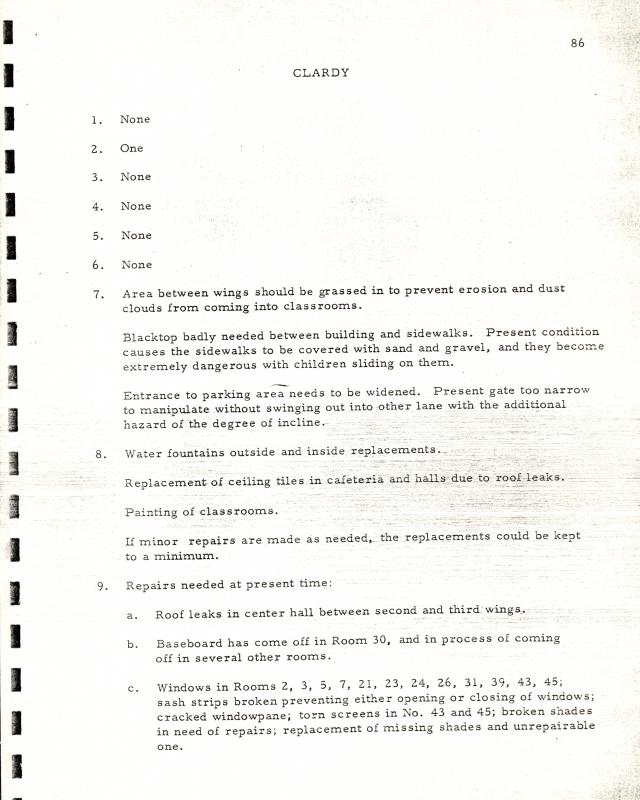 86

CLARDY

1. None

2. One

3. None

4. None

5. None

6. None

7. Area between wings should be grassed in to prevent erosion and dust clouds from coming into classrooms.

Blacktop badly needed between building and sidewalks. Present condition causes the sidewalks to be covered with sand and gravel, and they become extremely dangerous with children sliding on them.

Entrance to parking area needs to be widened. Present gate too narrow to manipulate without swinging out into other lane with the additional hazard of the degree of incline.

8. Water fountains outside and inside replacements.

Replacement of ceiling tiles in cafeteria and halls due to roof leaks.

Painting of classrooms.

If minor repairs are made as needed, the replacements could be kept to a minimum.

9. Repairs needed at present time:

a. Roof leaks in center hall between second and third wings.

b. Baseboard has come off in Room 30, and in process of coming off in several other rooms.

c. Windows in Rooms 2, 3, 5, 7, 21, 23, 24, 26, 31, 39, 43, 45; sash strips broken preventing either opening or closing of windows; cracked windowpane; torn screens in No. 43 and 45; broken shades in need of repairs; replacement of missing shades and unrepairable one.